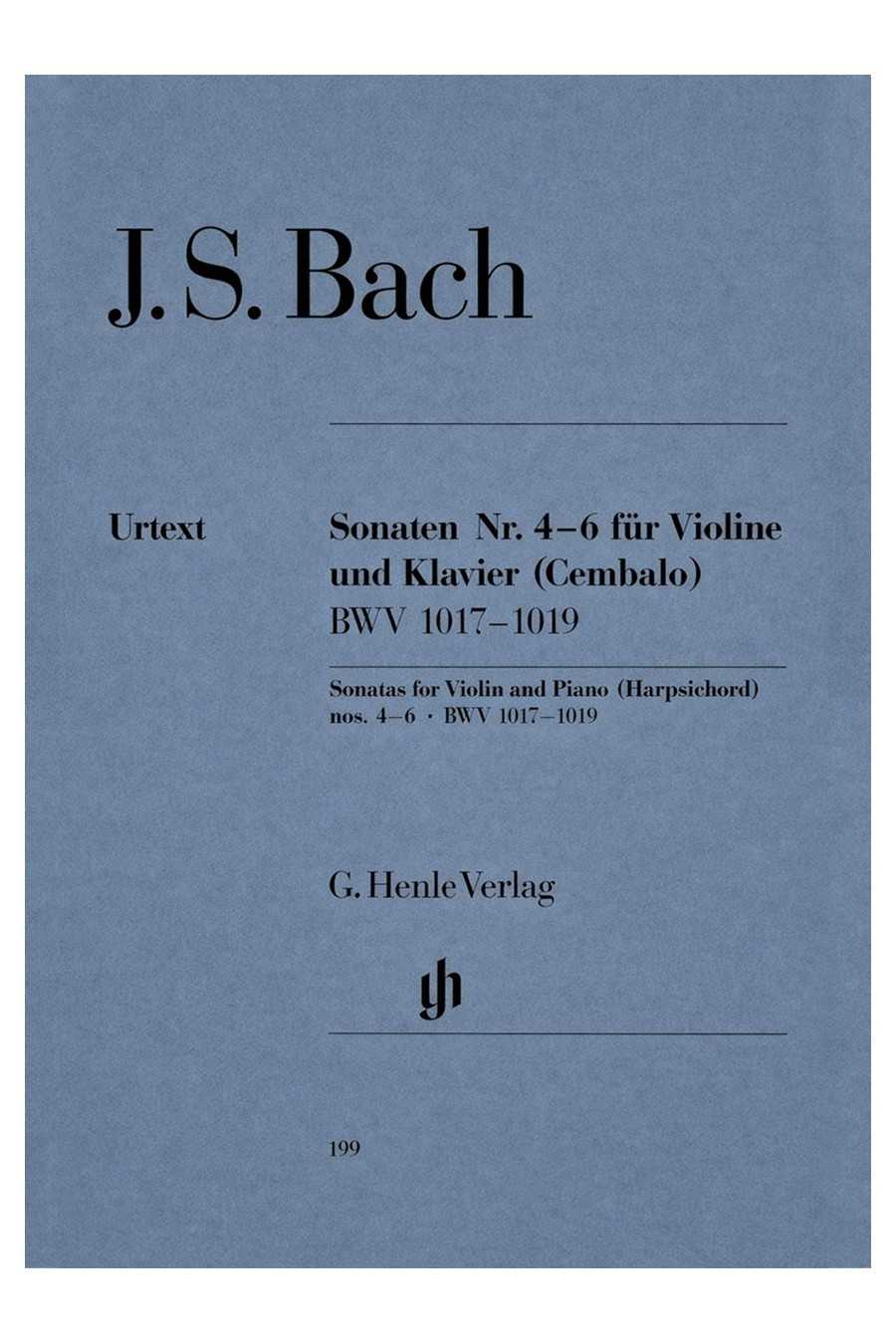 J. S. Bach

Urtext

Sonaten Nr. 4–6 für Violine und Klavier (Cembalo) BWV 1017–1019

Sonatas for Violin and Piano (Harpsichord) nos. 4–6 · BWV 1017–1019

G. Henle Verlag

gh

199